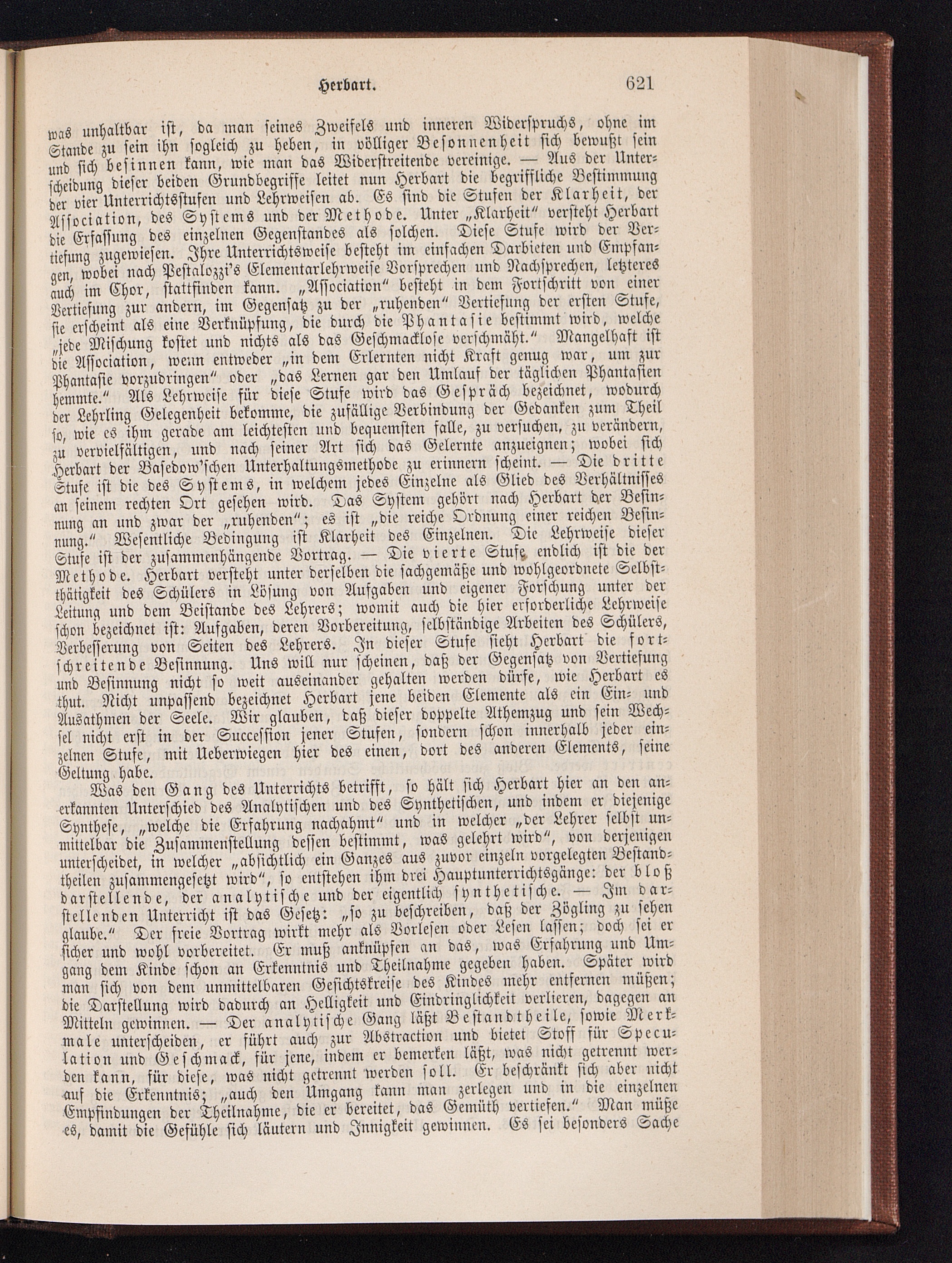 Herbart. 621

was unhaltbar ist, da man seines Zweifels und inneren Widerspruchs, ohne im Stande zu sein ihn sogleich zu heben, in völliger Besonnenheit sich bewußt sein und sich besinnen kann, wie man das Widerstreitende vereinige. — Aus der Unterscheidung dieser beiden Grundbegriffe leitet nun Herbart die begriffliche Bestimmung der vier Unterrichtsstufen und Lehrweisen ab. Es sind die Stufen der Klarheit, der Association, des Systems und der Methode. Unter „Klarheit" versteht Herbart die Erfassung des einzelnen Gegenstandes als solchen. Diese Stufe wird der Vertiefung zugewiesen. Ihre Unterrichtsweise besteht im einfachen Darbieten und Empfangen, wobei nach Pestalozzi's Elementarlehrweise Vorsprechen und Nachsprechen, letzteres auch im Chor, stattfinden kann. „Association" besteht in dem Fortschritt von einer Vertiefung zur andern, im Gegensatz zu der „ruhenden" Vertiefung der ersten Stufe, sie erscheint als eine Verknüpfung, die durch die Phantasie bestimmt wird, welche „jede Mischung kostet und nichts als das Geschmacklose verschmäht." Mangelhaft ist die Association, wenn entweder „in dem Erlernten nicht Kraft genug war, um zur Phantasie vorzudringen" oder „das Lernen gar den Umlauf der täglichen Phantasien hemmte." Als Lehrweise für diese Stufe wird das Gespräch bezeichnet, wodurch der Lehrling Gelegenheit bekomme, die zufällige Verbindung der Gedanken zum Theil so, wie es ihm gerade am leichtesten und bequemsten falle, zu versuchen, zu verändern, zu vervielfältigen, und nach seiner Art sich das Gelernte anzueignen; wobei sich Herbart der Basedow'schen Unterhaltungsmethode zu erinnern scheint. — Die dritte Stufe ist die des Systems, in welchem jedes Einzelne als Glied des Verhältnisses an seinem rechten Ort gesehen wird. Das System gehört nach Herbart der Besinnung an und zwar der „ruhenden"; es ist „die reiche Ordnung einer reichen Besinnung." Wesentliche Bedingung ist Klarheit des Einzelnen. Die Lehrweise dieser Stufe ist der zusammenhängende Vortrag. — Die vierte Stufe endlich ist die der Methode. Herbart versteht unter derselben die sachgemäße und wohlgeordnete Selbstthätigkeit des Schülers in Lösung von Aufgaben und eigener Forschung unter der Leitung und dem Beistande des Lehrers; womit auch die hier erforderliche Lehrweise schon bezeichnet ist: Aufgaben, deren Vorbereitung, selbständige Arbeiten des Schülers, Verbesserung von Seiten des Lehrers. In dieser Stufe sieht Herbart die fortschreitende Besinnung. Uns will nur scheinen, daß der Gegensatz von Vertiefung und Besinnung nicht so weit auseinander gehalten werden dürfe, wie Herbart es thut. Nicht unpassend bezeichnet Herbart jene beiden Elemente als ein Ein- und Ausathmen der Seele. Wir glauben, daß dieser doppelte Athemzug und sein Wechsel nicht erst in der Succession jener Stufen, sondern schon innerhalb jeder einzelnen Stufe, mit Ueberwiegen hier des einen, dort des anderen Elements, seine Geltung habe.

Was den Gang des Unterrichts betrifft, so hält sich Herbart hier an den anerkannten Unterschied des Analytischen und des Synthetischen, und indem er diejenige Synthese, „welche die Erfahrung nachahmt" und in welcher „der Lehrer selbst unmittelbar die Zusammenstellung dessen bestimmt, was gelehrt wird", von derjenigen unterscheidet, in welcher „absichtlich ein Ganzes aus zuvor einzeln vorgelegten Bestandtheilen zusammengesetzt wird", so entstehen ihm drei Hauptunterrichtsgänge: der bloß darstellende, der analytische und der eigentlich synthetische. — Im darstellenden Unterricht ist das Gesetz: „so zu beschreiben, daß der Zögling zu sehen glaube." Der freie Vortrag wirkt mehr als Vorlesen oder Lesen lassen; doch sei er sicher und wohl vorbereitet. Er muß anknüpfen an das, was Erfahrung und Umgang dem Kinde schon an Erkenntnis und Theilnahme gegeben haben. Später wird man sich von dem unmittelbaren Gesichtskreise des Kindes mehr entfernen müßen; die Darstellung wird dadurch an Helligkeit und Eindringlichkeit verlieren, dagegen an Mitteln gewinnen. — Der analytische Gang läßt Bestandtheile, sowie Merkmale unterscheiden, er führt auch zur Abstraction und bietet Stoff für Speculation und Geschmack, für jene, indem er bemerken läßt, was nicht getrennt werden kann, für diese, was nicht getrennt werden soll. Er beschränkt sich aber nicht auf die Erkenntnis; „auch den Umgang kann man zerlegen und in die einzelnen Empfindungen der Theilnahme, die er bereitet, das Gemüth vertiefen." Man müße es, damit die Gefühle sich läutern und Innigkeit gewinnen. Es sei besonders Sache